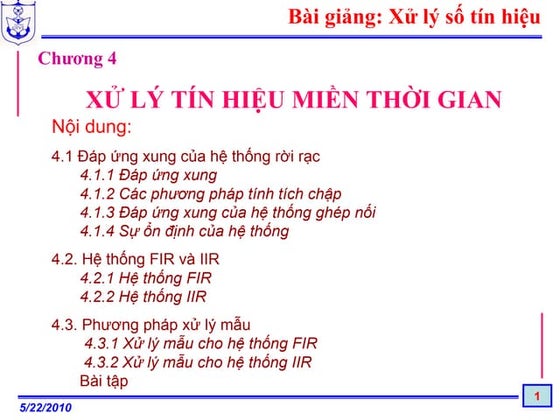 Bài giảng: Xử lý số tín hiệu

Chương 4

XỬ LÝ TÍN HIỆU MIỀN THỜI GIAN

Nội dung:

4.1 Đáp ứng xung của hệ thống rời rạc
4.1.1 Đáp ứng xung
4.1.2 Các phương pháp tính tích chập
4.1.3 Đáp ứng xung của hệ thống ghép nối
4.1.4 Sự ổn định của hệ thống

4.2. Hệ thống FIR và IIR
4.2.1 Hệ thống FIR
4.2.2 Hệ thống IIR

4.3. Phương pháp xử lý mẫu
4.3.1 Xử lý mẫu cho hệ thống FIR
4.3.2 Xử lý mẫu cho hệ thống IIR
Bài tập

5/22/2010

1